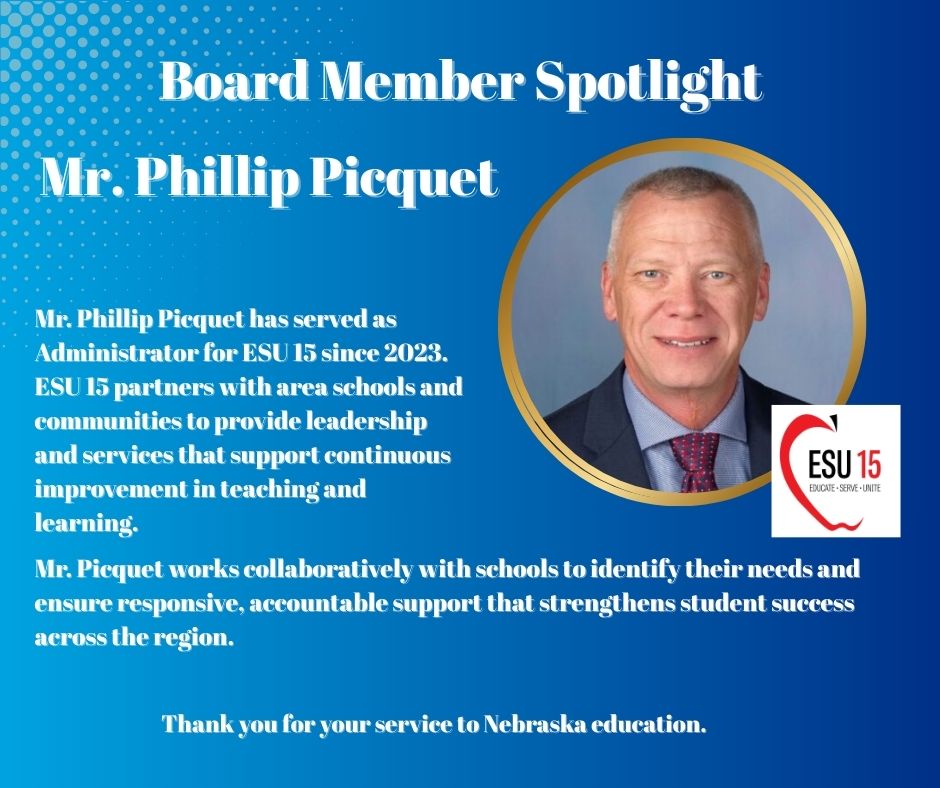 Board Member Spotlight

Mr. Phillip Picquet

Mr. Phillip Picquet has served as Administrator for ESU 15 since 2023. ESU 15 partners with area schools and communities to provide leadership and services that support continuous improvement in teaching and learning.

ESU 15
EDUCATE • SERVE • UNITE

Mr. Picquet works collaboratively with schools to identify their needs and ensure responsive, accountable support that strengthens student success across the region.

Thank you for your service to Nebraska education.